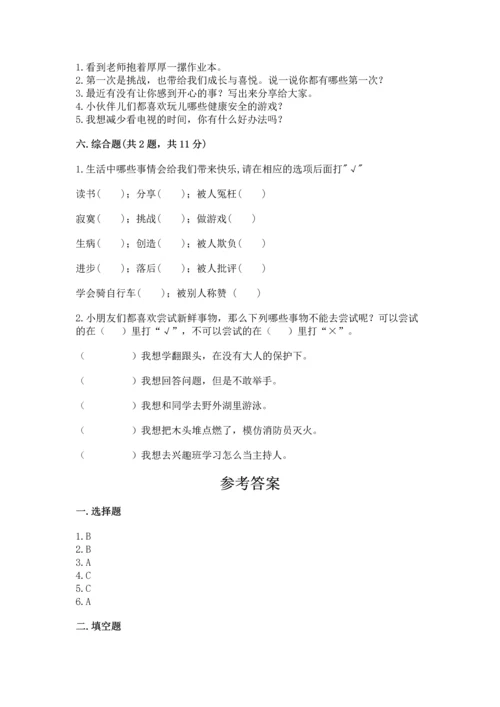 1. 看到老师抱着厚厚一摞作业本。
2. 第一次是挑战，也带给我们成长与喜悦。说一说你都有哪些第一次？
3. 最近有没有让你感到开心的事？写出来分享给大家。
4. 小伙伴儿们都喜欢玩儿哪些健康安全的游戏？
5. 我想减少看电视的时间，你有什么好办法吗？

六. 综合题（共 2 题，共 11 分）

1. 生活中哪些事情会给我们带来快乐，请在相应的选项后面打"√"

读书（ ）；分享（ ）；被人冤枉（ ）

寂寞（ ）；挑战（ ）；做游戏（ ）

生病（ ）；创造（ ）；被人欺负（ ）

进步（ ）；落后（ ）；被人批评（ ）

学会骑自行车（ ）；被别人称赞 （ ）

2. 小朋友们都喜欢尝试新鲜事物，那么下列哪些事物不能去尝试呢？可以尝试的在（ ）里打“√”，不可以尝试的在（ ）里打“×”。

（ ）我想学翻跟头，在没有大人的保护下。

（ ）我想回答问题，但是不敢举手。

（ ）我想和同学去野外湖里游泳。

（ ）我想把木头堆点燃了，模仿消防员灭火。

（ ）我想去兴趣班学习怎么当主持人。

参考答案

一. 选择题

1. B
2. B
3. A
4. C
5. C
6. A

二. 填空题